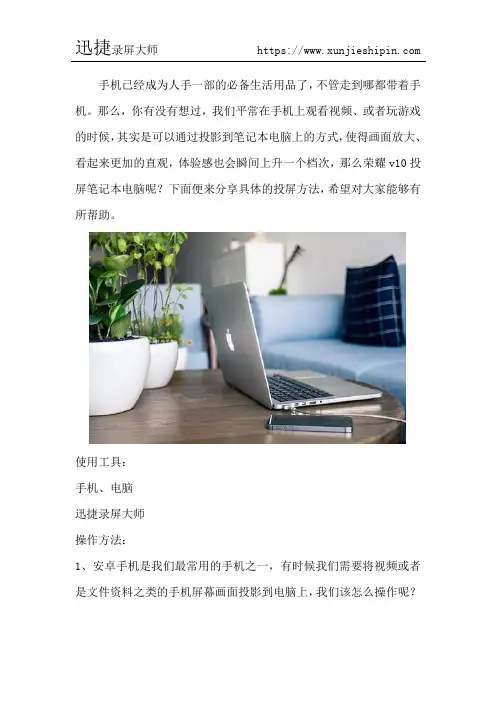 迅捷录屏大师 https://www.xunjieshipin.com

手机已经成为人手一部的必备生活用品了，不管走到哪都带着手机。那么，你有没有想过，我们平常在手机上观看视频、或者玩游戏的时候，其实是可以通过投影到笔记本电脑上的方式，使得画面放大、看起来更加的直观，体验感也会瞬间上升一个档次，那么荣耀 v10 投屏笔记本电脑呢？下面便来分享具体的投屏方法，希望对大家能够有所帮助。

使用工具：

手机、电脑

迅捷录屏大师

操作方法：

1、安卓手机是我们最常用的手机之一，有时候我们需要将视频或者是文件资料之类的手机屏幕画面投影到电脑上，我们该怎么操作呢？